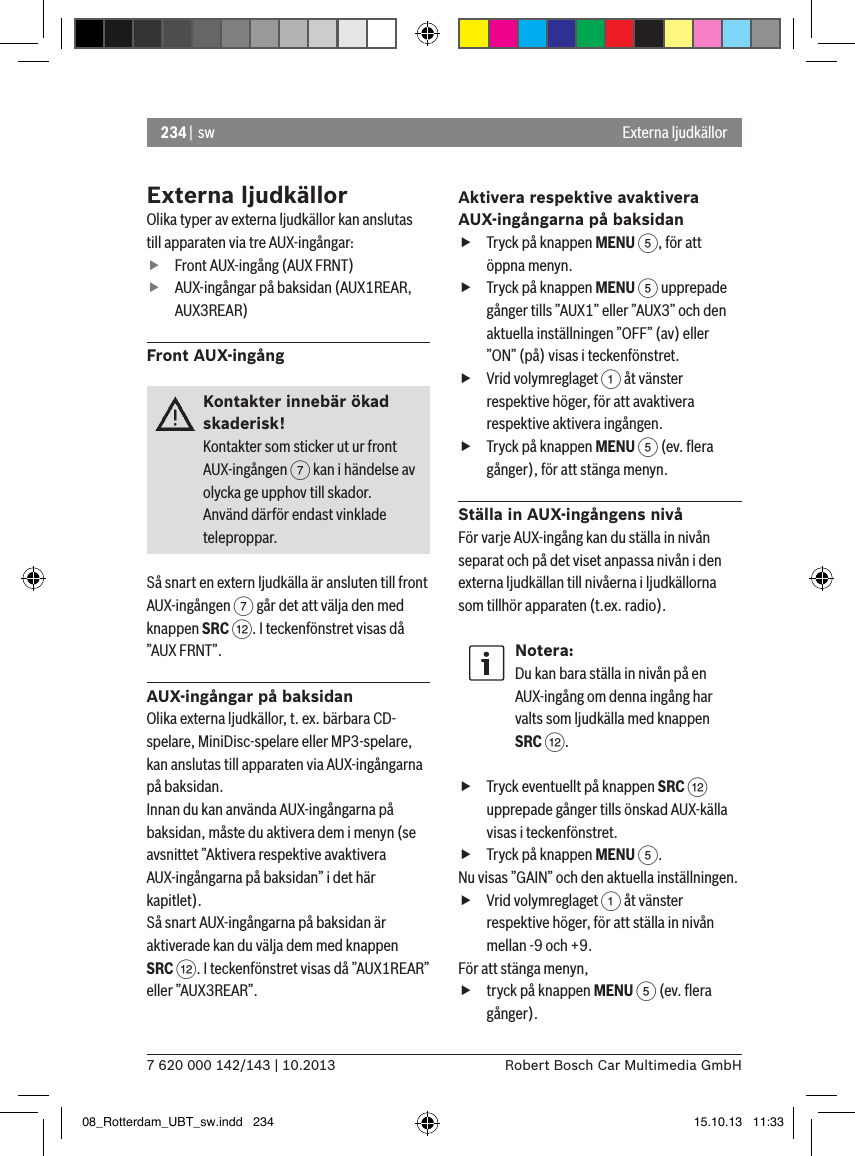 234 | sw

Externa ljudkällor

Externa ljudkällor
Olika typer av externa ljudkällor kan anslutas till apparaten via tre AUX-ingångar:
▶ Front AUX-ingång (AUX FRNT)
▶ AUX-ingångar på baksidan (AUX1REAR, AUX3REAR)

Front AUX-ingång

Kontakter innebär ökad skaderisk!
Kontakter som sticker ut ur front AUX-ingången 7 kan i händelse av olycka ge upphov till skador. Använd därför endast vinklade teleproppar.

Så snart en extern ljudkälla är ansluten till front AUX-ingången 7 går det att välja den med knappen SRC 12. I teckenfönstret visas då ”AUX FRNT”.

AUX-ingångar på baksidan
Olika externa ljudkällor, t. ex. bärbara CD-spelare, MiniDisc-spelare eller MP3-spelare, kan anslutas till apparaten via AUX-ingångarna på baksidan.
Innan du kan använda AUX-ingångarna på baksidan, måste du aktivera dem i menyn (se avsnittet ”Aktivera respektive avaktivera AUX-ingångarna på baksidan” i det här kapitlet).
Så snart AUX-ingångarna på baksidan är aktiverade kan du välja dem med knappen SRC 12. I teckenfönstret visas då ”AUX1REAR” eller ”AUX3REAR”.

Aktivera respektive avaktivera AUX-ingångarna på baksidan
▶ Tryck på knappen MENU 5, för att öppna menyn.
▶ Tryck på knappen MENU 5 upprepade gånger tills ”AUX1” eller ”AUX3” och den aktuella inställningen ”OFF” (av) eller ”ON” (på) visas i teckenfönstret.
▶ Vrid volymreglaget 1 åt vänster respektive höger, för att avaktivera respektive aktivera ingången.
▶ Tryck på knappen MENU 5 (ev. flera gånger), för att stänga menyn.

Ställa in AUX-ingångens nivå
För varje AUX-ingång kan du ställa in nivån separat och på det viset anpassa nivån i den externa ljudkällan till nivåerna i ljudkällorna som tillhör apparaten (t.ex. radio).

Notera:
Du kan bara ställa in nivån på en AUX-ingång om denna ingång har valts som ljudkälla med knappen SRC 12.

▶ Tryck eventuellt på knappen SRC 12 upprepade gånger tills önskad AUX-källa visas i teckenfönstret.
▶ Tryck på knappen MENU 5.
Nu visas ”GAIN” och den aktuella inställningen.
▶ Vrid volymreglaget 1 åt vänster respektive höger, för att ställa in nivån mellan -9 och +9.
För att stänga menyn,
▶ tryck på knappen MENU 5 (ev. flera gånger).

7 620 000 142/143 | 10.2013

Robert Bosch Car Multimedia GmbH

08_Rotterdam_UBT_sw.indd 234

15.10.13 11:33